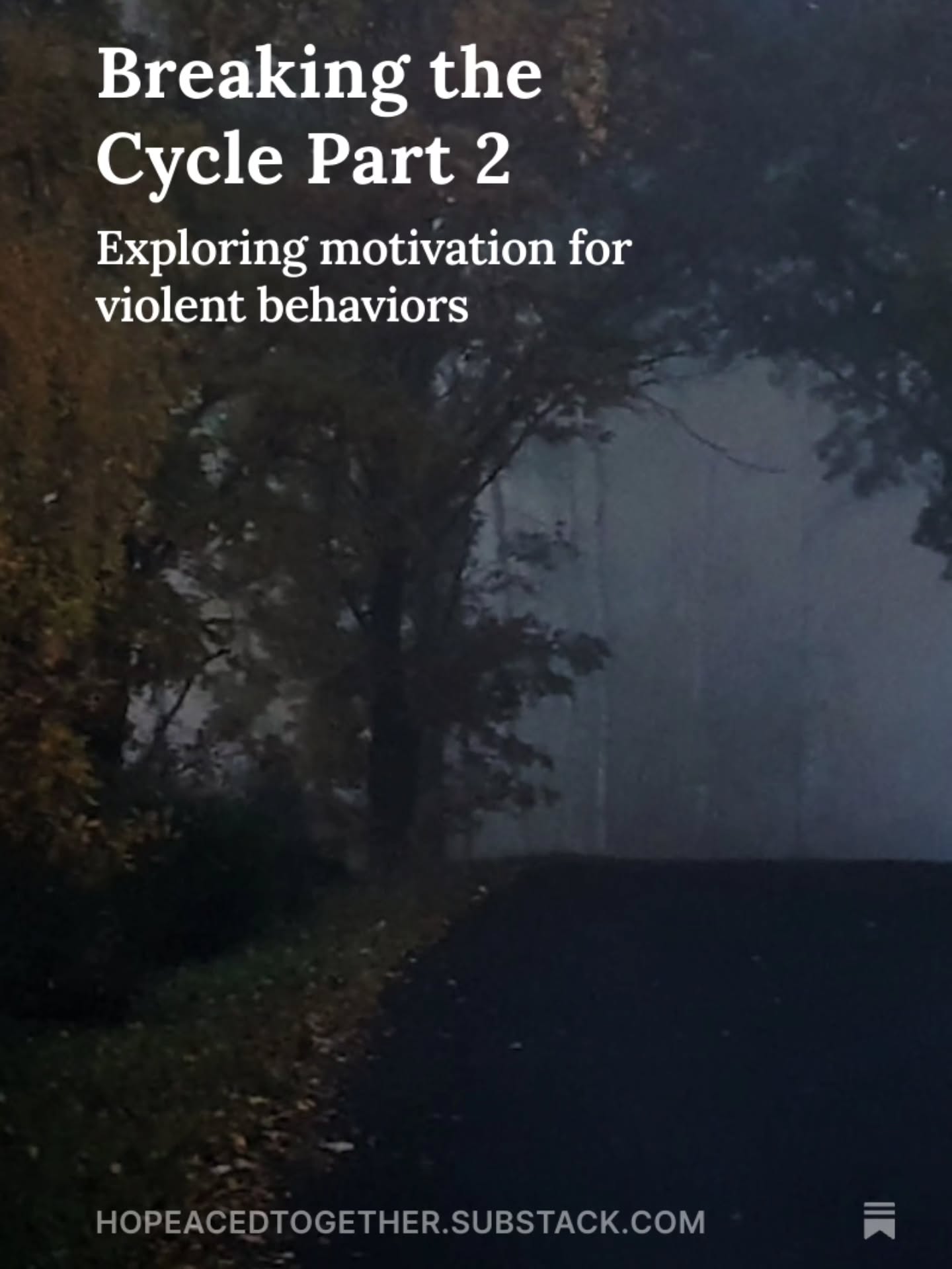 Breaking the Cycle Part 2

Exploring motivation for violent behaviors

HOPEACEDTOGETHER.SUBSTACK.COM